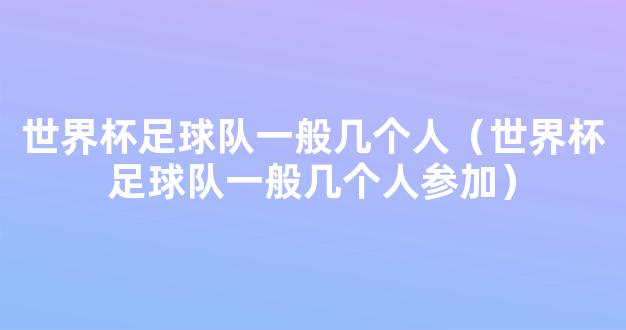 世界杯足球队一般几个人（世界杯足球队一般几个人参加）